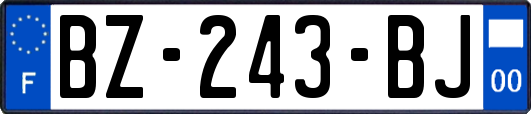 F
BZ-243-BJ
00